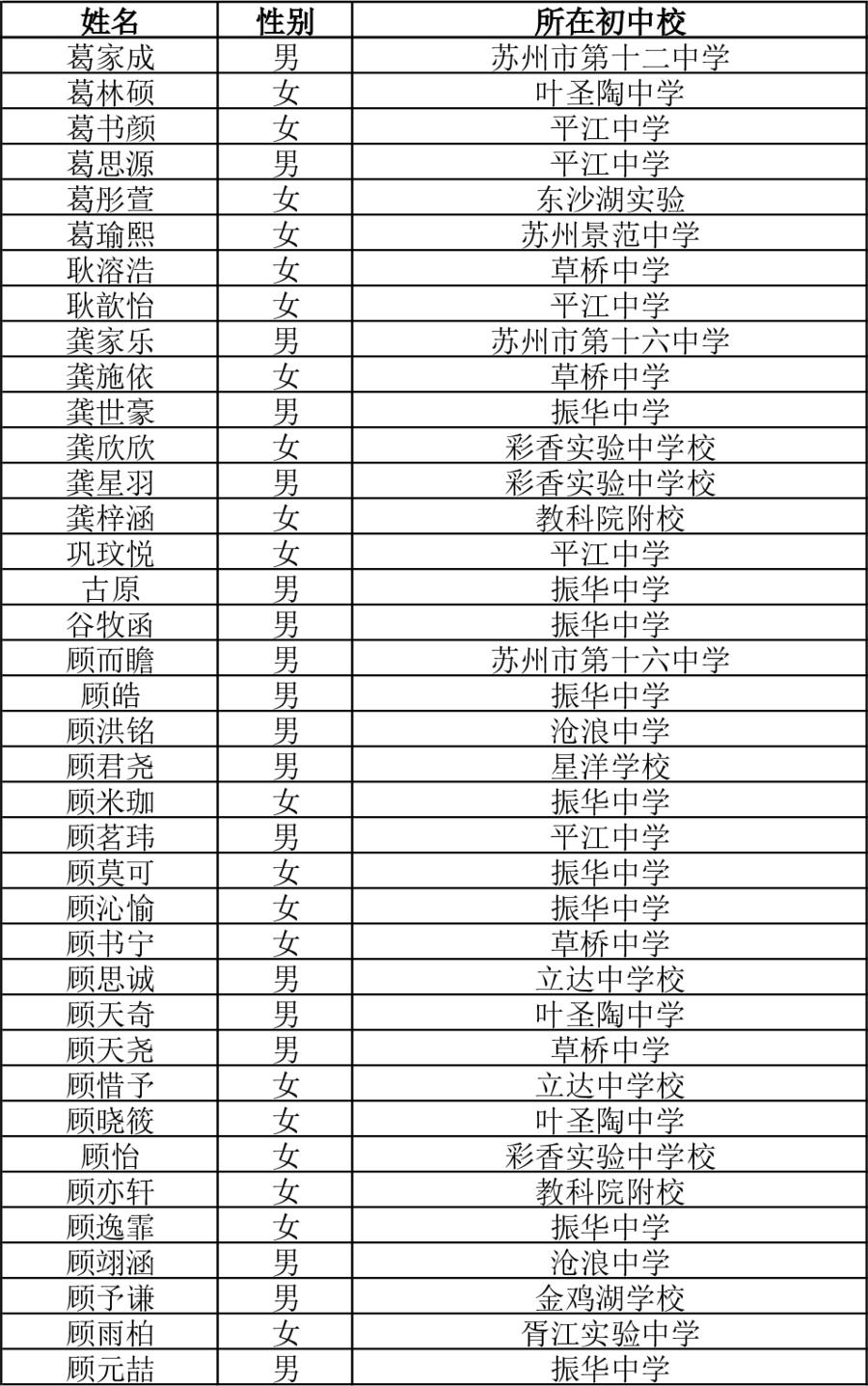 | 姓名 | 性别 | 所在初中校 |
|---|---|---|
| 葛家成 | 男 | 苏州市第十二中学 |
| 葛林硕 | 女 | 叶圣陶中学 |
| 葛书颜 | 女 | 平江中学 |
| 葛思源 | 男 | 平江中学 |
| 葛彤萱 | 女 | 东沙湖实验 |
| 葛瑜熙 | 女 | 苏州景范中学 |
| 耿溶浩 | 女 | 草桥中学 |
| 耿歆怡 | 女 | 平江中学 |
| 龚家乐 | 男 | 苏州市第十六中学 |
| 龚施依 | 女 | 草桥中学 |
| 龚世豪 | 男 | 振华中学 |
| 龚欣欣 | 女 | 彩香实验中学校 |
| 龚星羽 | 男 | 彩香实验中学校 |
| 龚梓涵 | 女 | 教科院附校 |
| 巩玟悦 | 女 | 平江中学 |
| 古原 | 男 | 振华中学 |
| 谷牧函 | 男 | 振华中学 |
| 顾而瞻 | 男 | 苏州市第十六中学 |
| 顾皓 | 男 | 振华中学 |
| 顾洪铭 | 男 | 沧浪中学 |
| 顾君尧 | 男 | 星洋学校 |
| 顾米珈 | 女 | 振华中学 |
| 顾茗玮 | 男 | 平江中学 |
| 顾莫可 | 女 | 振华中学 |
| 顾沁愉 | 女 | 振华中学 |
| 顾书宁 | 女 | 草桥中学 |
| 顾思诚 | 男 | 立达中学校 |
| 顾天奇 | 男 | 叶圣陶中学 |
| 顾天尧 | 男 | 草桥中学 |
| 顾惜予 | 女 | 立达中学校 |
| 顾晓筱 | 女 | 叶圣陶中学 |
| 顾怡 | 女 | 彩香实验中学校 |
| 顾亦轩 | 女 | 教科院附校 |
| 顾逸霏 | 女 | 振华中学 |
| 顾翊涵 | 男 | 沧浪中学 |
| 顾予谦 | 男 | 金鸡湖学校 |
| 顾雨柏 | 女 | 胥江实验中学 |
| 顾元喆 | 男 | 振华中学 |